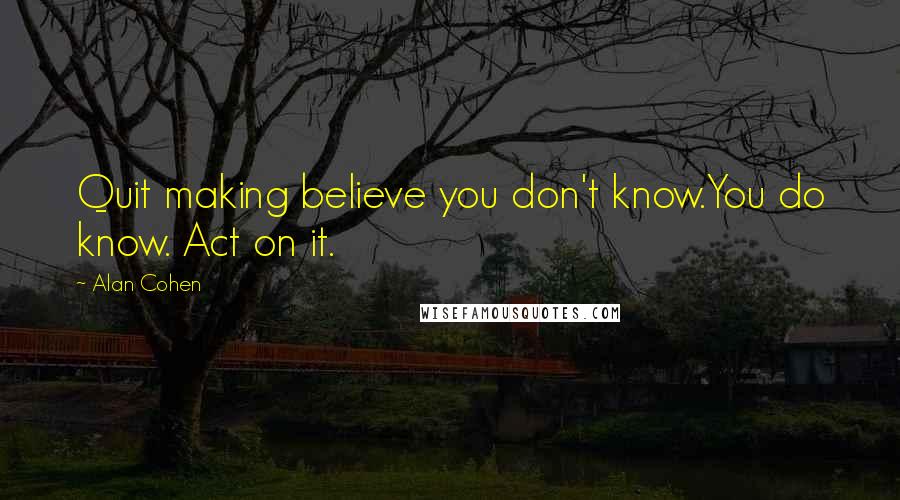 Quit making believe you don't know.You do know. Act on it.

~ Alan Cohen

WISEFAMOUSQUOTES.COM